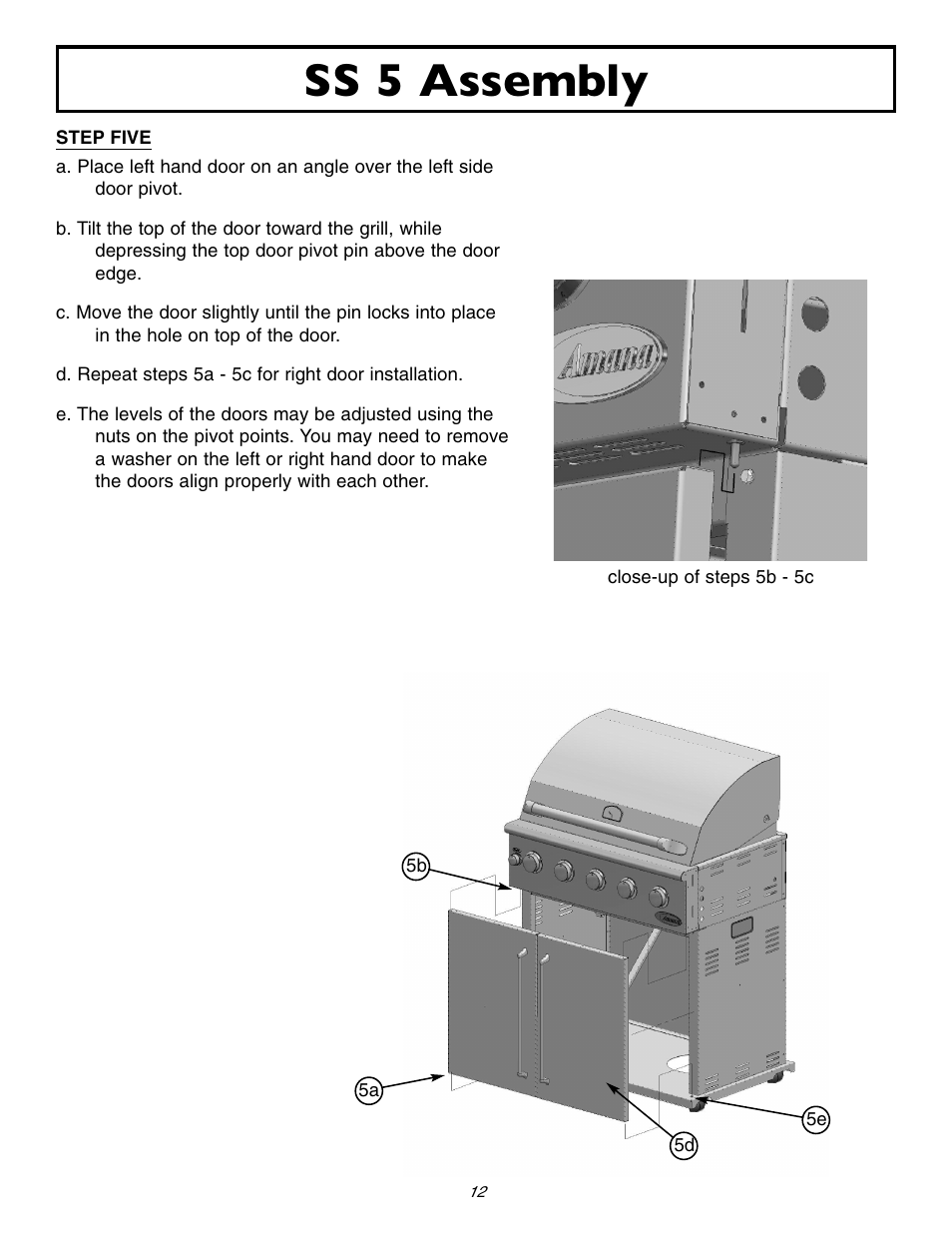 SS 5 Assembly

STEP FIVE

a. Place left hand door on an angle over the left side door pivot.

b. Tilt the top of the door toward the grill, while depressing the top door pivot pin above the door edge.

c. Move the door slightly until the pin locks into place in the hole on top of the door.

d. Repeat steps 5a - 5c for right door installation.

e. The levels of the doors may be adjusted using the nuts on the pivot points. You may need to remove a washer on the left or right hand door to make the doors align properly with each other.

Amana

close-up of steps 5b - 5c

5b

5a

5d

5e

12